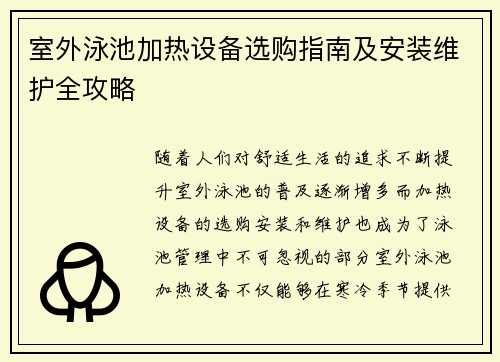 室外泳池加热设备选购指南及安装维护全攻略

随着人们对舒适生活的追求不断提升室外泳池的普及逐渐增多而加热设备的选购安装和维护也成为了泳池管理中不可忽视的部分室外泳池加热设备不仅能够在寒冷季节提供